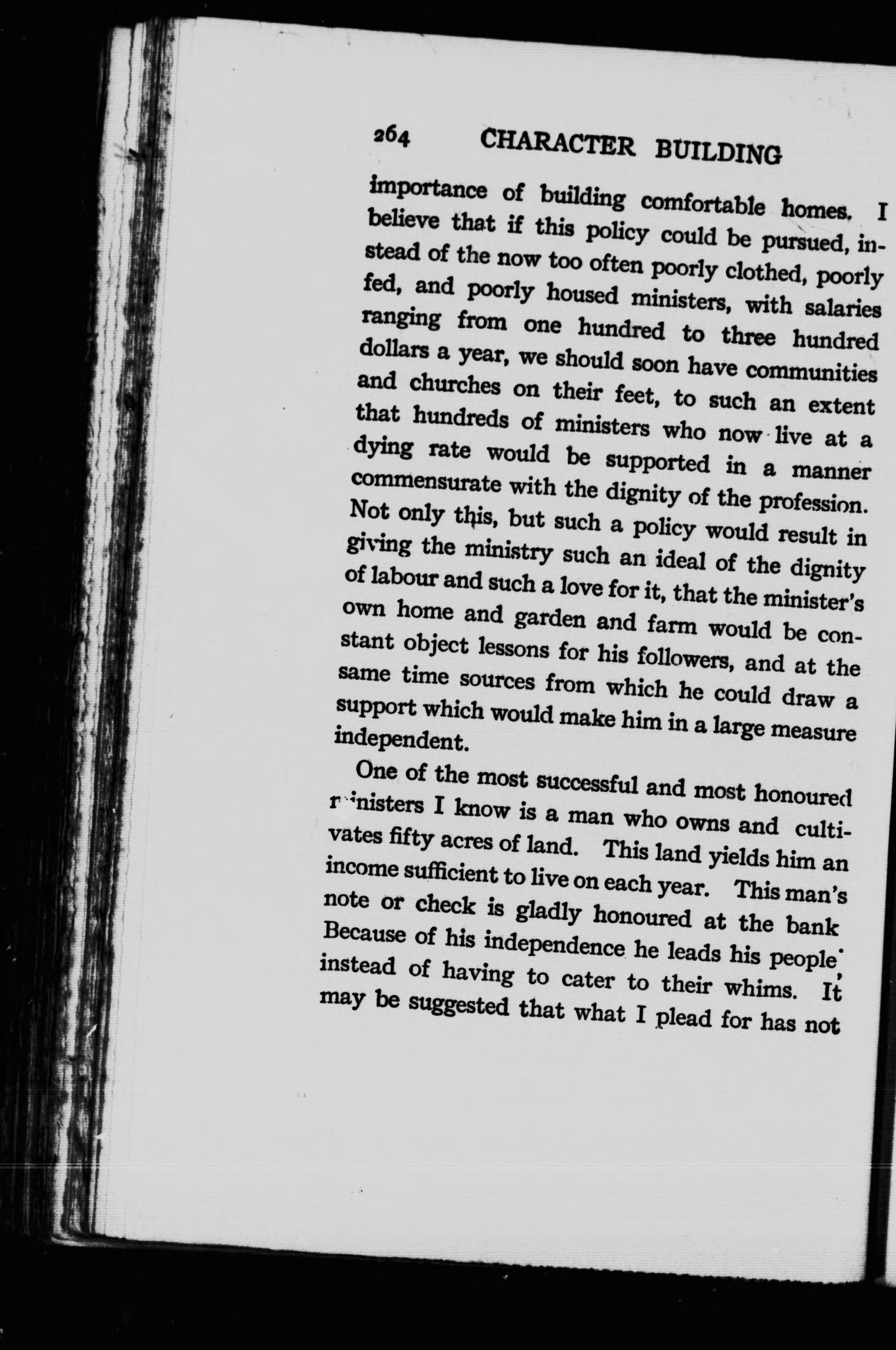 264 CHARACTER BUILDING

importance of building comfortable homes. I believe that if this policy could be pursued, instead of the now too often poorly clothed, poorly fed, and poorly housed ministers, with salaries ranging from one hundred to three hundred dollars a year, we should soon have communities and churches on their feet, to such an extent that hundreds of ministers who now live at a dying rate would be supported in a manner commensurate with the dignity of the profession. Not only this, but such a policy would result in giving the ministry such an ideal of the dignity of labour and such a love for it, that the minister's own home and garden and farm would be constant object lessons for his followers, and at the same time sources from which he could draw a support which would make him in a large measure independent.

One of the most successful and most honoured ministers I know is a man who owns and cultivates fifty acres of land. This land yields him an income sufficient to live on each year. This man's note or check is gladly honoured at the bank Because of his independence he leads his people, instead of having to cater to their whims. It may be suggested that what I plead for has not